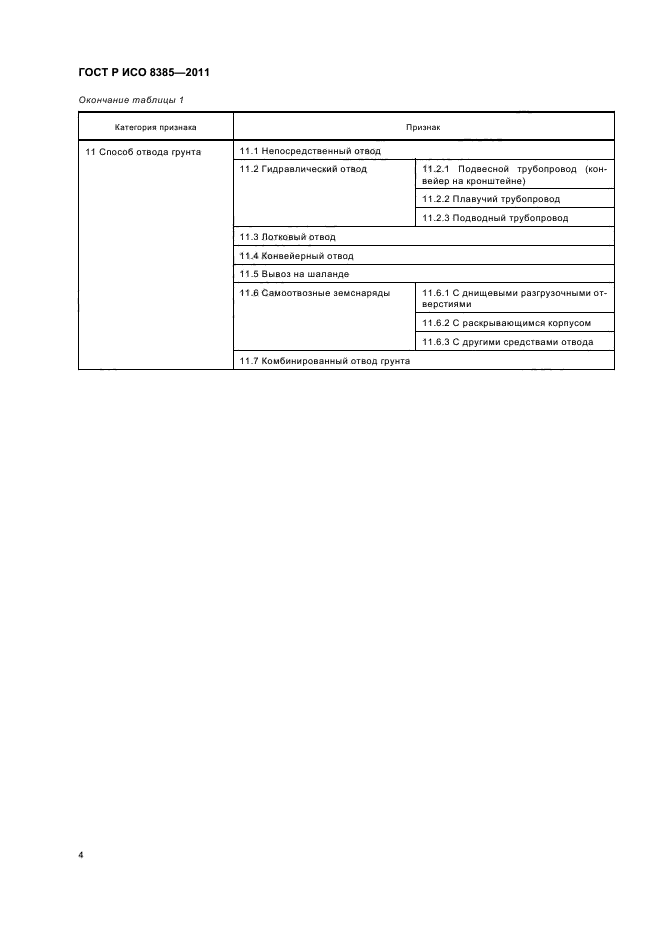 ГОСТ Р ИСО 8385—2011

Окончание таблицы 1

| Категория признака | Признак | |
|---|---|---|
| 11 Способ отвода грунта | 11.1 Непосредственный отвод | |
| | 11.2 Гидравлический отвод | 11.2.1 Подвесной трубопровод (конвейер на кронштейне) |
| | | 11.2.2 Плавучий трубопровод |
| | | 11.2.3 Подводный трубопровод |
| | 11.3 Лотковый отвод | |
| | 11.4 Конвейерный отвод | |
| | 11.5 Вывоз на шаланде | |
| | 11.6 Самоотвозные земснаряды | 11.6.1 С днищевыми разгрузочными отверстиями |
| | | 11.6.2 С раскрывающимся корпусом |
| | | 11.6.3 С другими средствами отвода |
| | 11.7 Комбинированный отвод грунта | |

4